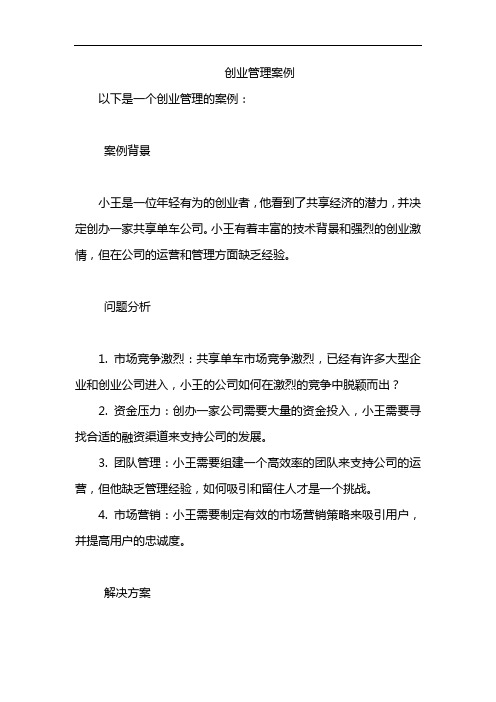 创业管理案例

以下是一个创业管理的案例：

案例背景

小王是一位年轻有为的创业者，他看到了共享经济的潜力，并决定创办一家共享单车公司。小王有着丰富的技术背景和强烈的创业激情，但在公司的运营和管理方面缺乏经验。

问题分析

1. 市场竞争激烈：共享单车市场竞争激烈，已经有许多大型企业和创业公司进入，小王的公司如何在激烈的竞争中脱颖而出？

2. 资金压力：创办一家公司需要大量的资金投入，小王需要寻找合适的融资渠道来支持公司的发展。

3. 团队管理：小王需要组建一个高效率的团队来支持公司的运营，但他缺乏管理经验，如何吸引和留住人才是一个挑战。

4. 市场营销：小王需要制定有效的市场营销策略来吸引用户，并提高用户的忠诚度。

解决方案